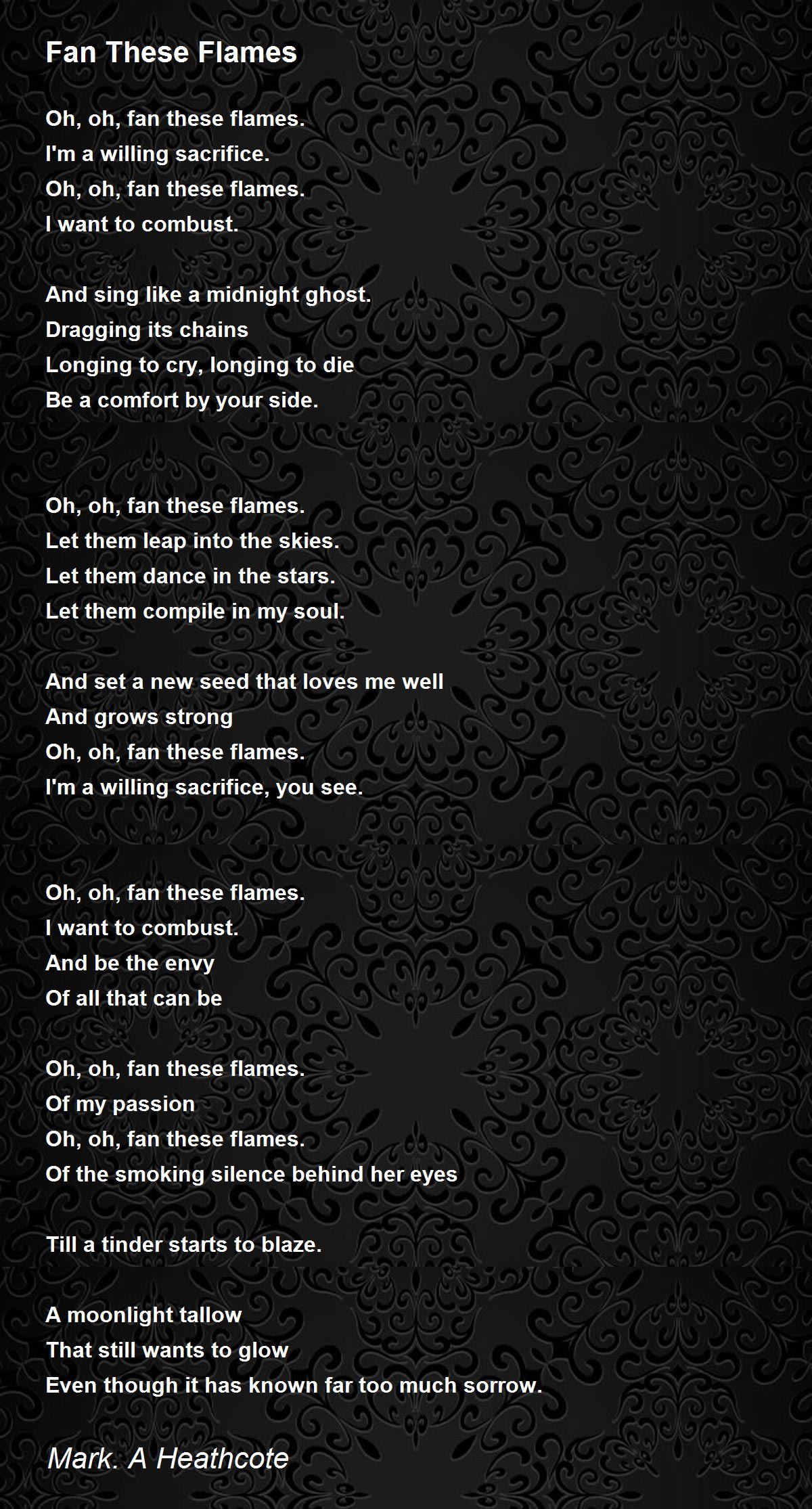 Fan These Flames

Oh, oh, fan these flames.
I'm a willing sacrifice.
Oh, oh, fan these flames.
I want to combust.

And sing like a midnight ghost.
Dragging its chains
Longing to cry, longing to die
Be a comfort by your side.

Oh, oh, fan these flames.
Let them leap into the skies.
Let them dance in the stars.
Let them compile in my soul.

And set a new seed that loves me well
And grows strong
Oh, oh, fan these flames.
I'm a willing sacrifice, you see.

Oh, oh, fan these flames.
I want to combust.
And be the envy
Of all that can be

Oh, oh, fan these flames.
Of my passion
Oh, oh, fan these flames.
Of the smoking silence behind her eyes

Till a tinder starts to blaze.

A moonlight tallow
That still wants to glow
Even though it has known far too much sorrow.

Mark. A Heathcote